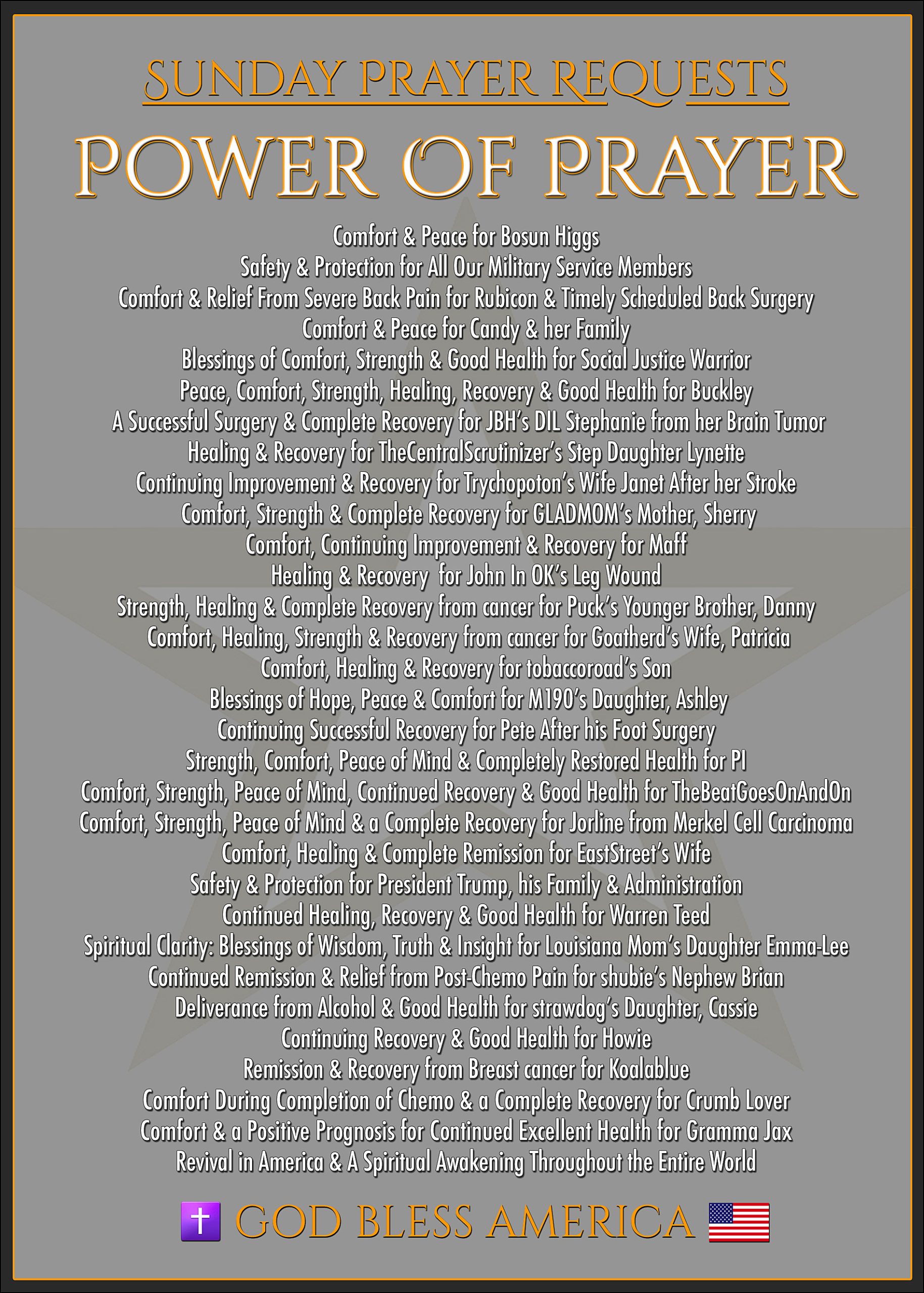 SUNDAY PRAYER REQUESTS

POWER OF PRAYER

Comfort & Peace for Bosun Higgs
Safety & Protection for All Our Military Service Members
Comfort & Relief From Severe Back Pain for Rubicon & Timely Scheduled Back Surgery
Comfort & Peace for Candy & her Family
Blessings of Comfort, Strength & Good Health for Social Justice Warrior
Peace, Comfort, Strength, Healing, Recovery & Good Health for Buckley
A Successful Surgery & Complete Recovery for JBH's DIL Stephanie from her Brain Tumor
Healing & Recovery for TheCentralScrutinizer's Step Daughter Lynette
Continuing Improvement & Recovery for Trychopoton's Wife Janet After her Stroke
Comfort, Strength & Complete Recovery for GLADMOM's Mother, Sherry
Comfort, Continuing Improvement & Recovery for Maff
Healing & Recovery for John In OK's Leg Wound
Strength, Healing & Complete Recovery from cancer for Puck's Younger Brother, Danny
Comfort, Healing, Strength & Recovery from cancer for Goatherd's Wife, Patricia
Comfort, Healing & Recovery for tobaccoroad's Son
Blessings of Hope, Peace & Comfort for M190's Daughter, Ashley
Continuing Successful Recovery for Pete After his Foot Surgery
Strength, Comfort, Peace of Mind & Completely Restored Health for PI
Comfort, Strength, Peace of Mind, Continued Recovery & Good Health for TheBeatGoesOnAndOn
Comfort, Strength, Peace of Mind & a Complete Recovery for Jorline from Merkel Cell Carcinoma
Comfort, Healing & Complete Remission for EastStreet's Wife
Safety & Protection for President Trump, his Family & Administration
Continued Healing, Recovery & Good Health for Warren Teed
Spiritual Clarity: Blessings of Wisdom, Truth & Insight for Louisiana Mom's Daughter Emma-Lee
Continued Remission & Relief from Post-Chemo Pain for shubie's Nephew Brian
Deliverance from Alcohol & Good Health for strawdog's Daughter, Cassie
Continuing Recovery & Good Health for Howie
Remission & Recovery from Breast cancer for Koalablue
Comfort During Completion of Chemo & a Complete Recovery for Crumb Lover
Comfort & a Positive Prognosis for Continued Excellent Health for Gramma Jax
Revival in America & A Spiritual Awakening Throughout the Entire World

GOD BLESS AMERICA